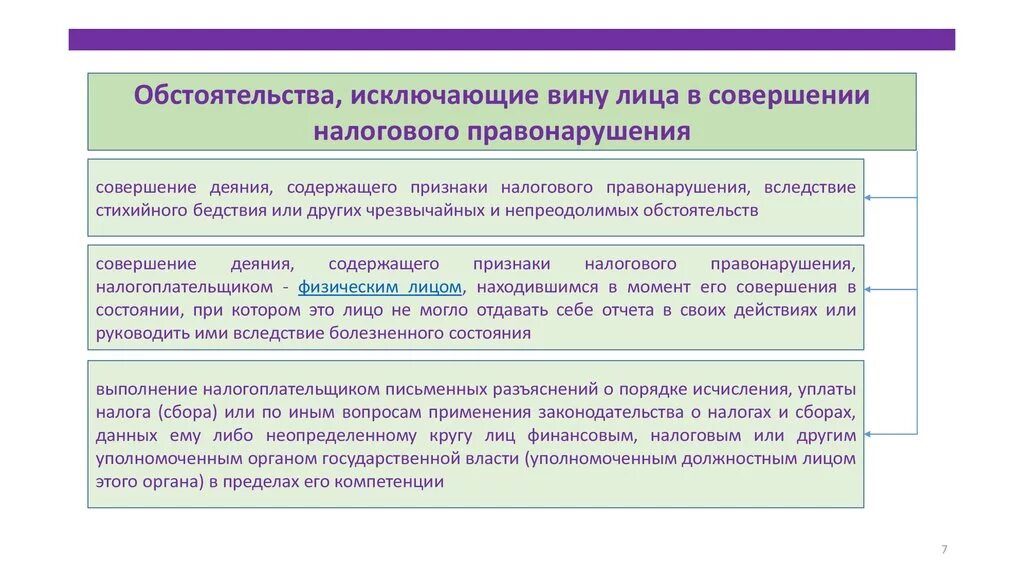 Обстоятельства, исключающие вину лица в совершении налогового правонарушения

совершение деяния, содержащего признаки налогового правонарушения, вследствие стихийного бедствия или других чрезвычайных и непреодолимых обстоятельств

совершение деяния, содержащего признаки налогового правонарушения, налогоплательщиком - физическим лицом, находившимся в момент его совершения в состоянии, при котором это лицо не могло отдавать себе отчета в своих действиях или руководить ими вследствие болезненного состояния

выполнение налогоплательщиком письменных разъяснений о порядке исчисления, уплаты налога (сбора) или по иным вопросам применения законодательства о налогах и сборах, данных ему либо неопределенному кругу лиц финансовым, налоговым или другим уполномоченным органом государственной власти (уполномоченным должностным лицом этого органа) в пределах его компетенции

7